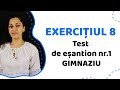 EXERCIȚIUL 8
Test
de eșantion nr.1
GIMNAZIU